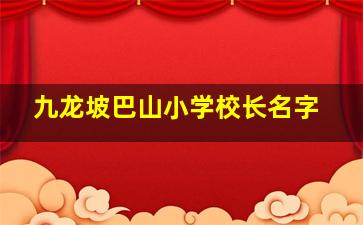 九龙坡巴山小学校长名字